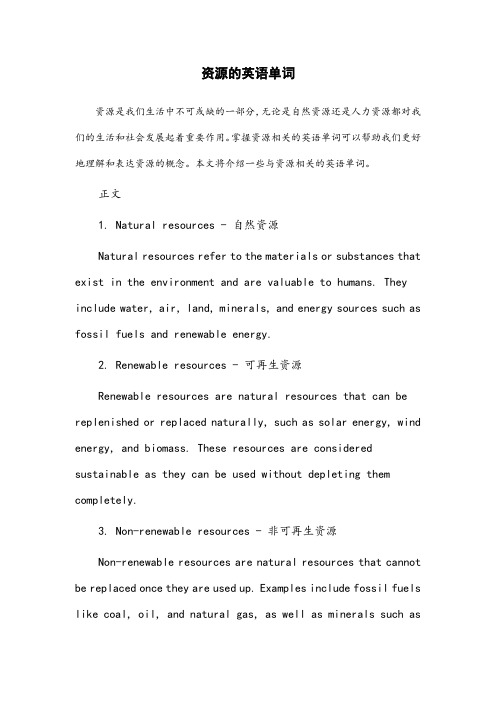 资源的英语单词

资源是我们生活中不可或缺的一部分，无论是自然资源还是人力资源都对我们的生活和社会发展起着重要作用。掌握资源相关的英语单词可以帮助我们更好地理解和表达资源的概念。本文将介绍一些与资源相关的英语单词。

正文

1. Natural resources - 自然资源

Natural resources refer to the materials or substances that exist in the environment and are valuable to humans. They include water, air, land, minerals, and energy sources such as fossil fuels and renewable energy.

2. Renewable resources - 可再生资源

Renewable resources are natural resources that can be replenished or replaced naturally, such as solar energy, wind energy, and biomass. These resources are considered sustainable as they can be used without depleting them completely.

3. Non-renewable resources - 非可再生资源

Non-renewable resources are natural resources that cannot be replaced once they are used up. Examples include fossil fuels like coal, oil, and natural gas, as well as minerals such as